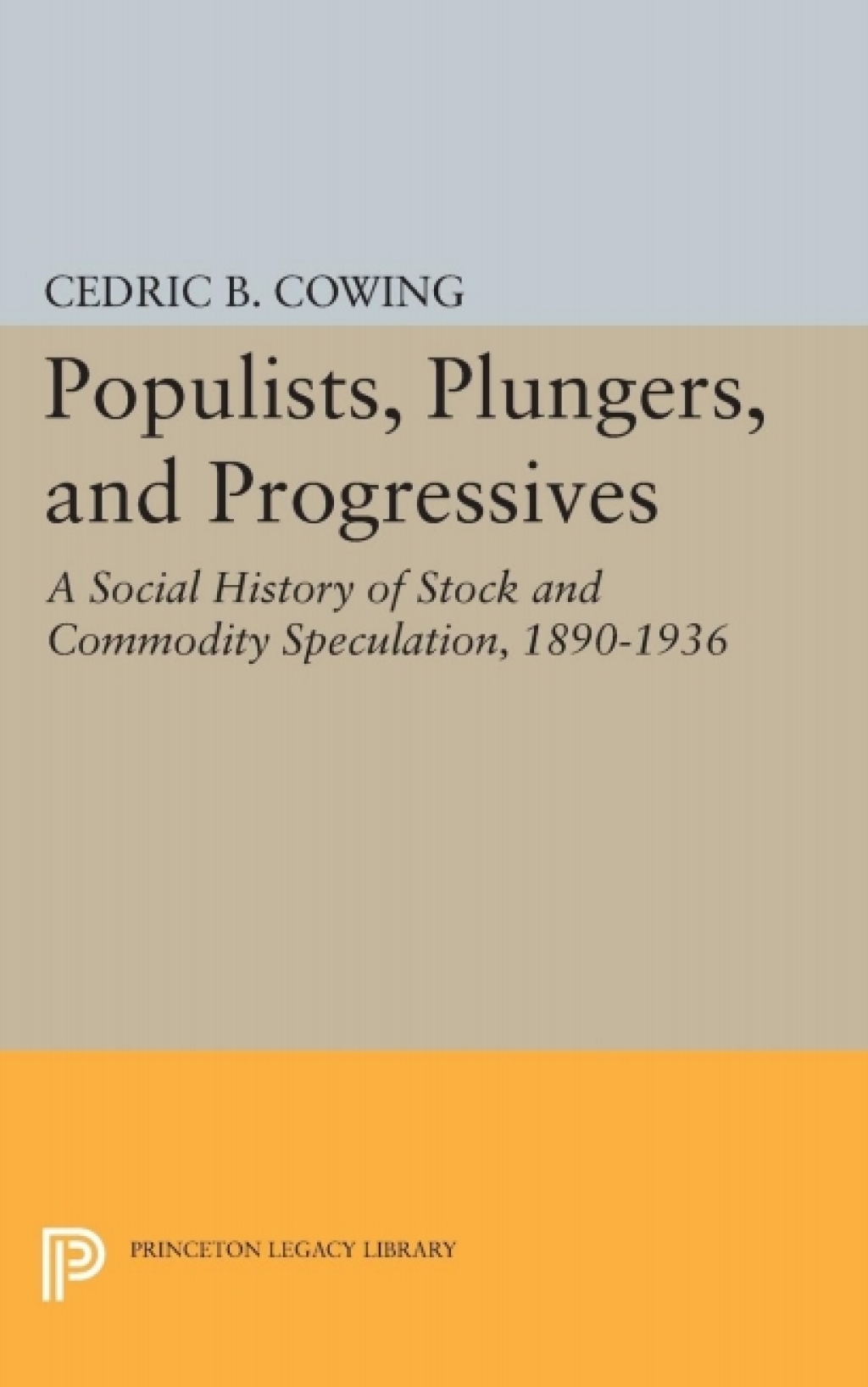 CEDRIC B. COWING

Populists, Plungers, and Progressives

A Social History of Stock and Commodity Speculation, 1890-1936

PRINCETON LEGACY LIBRARY